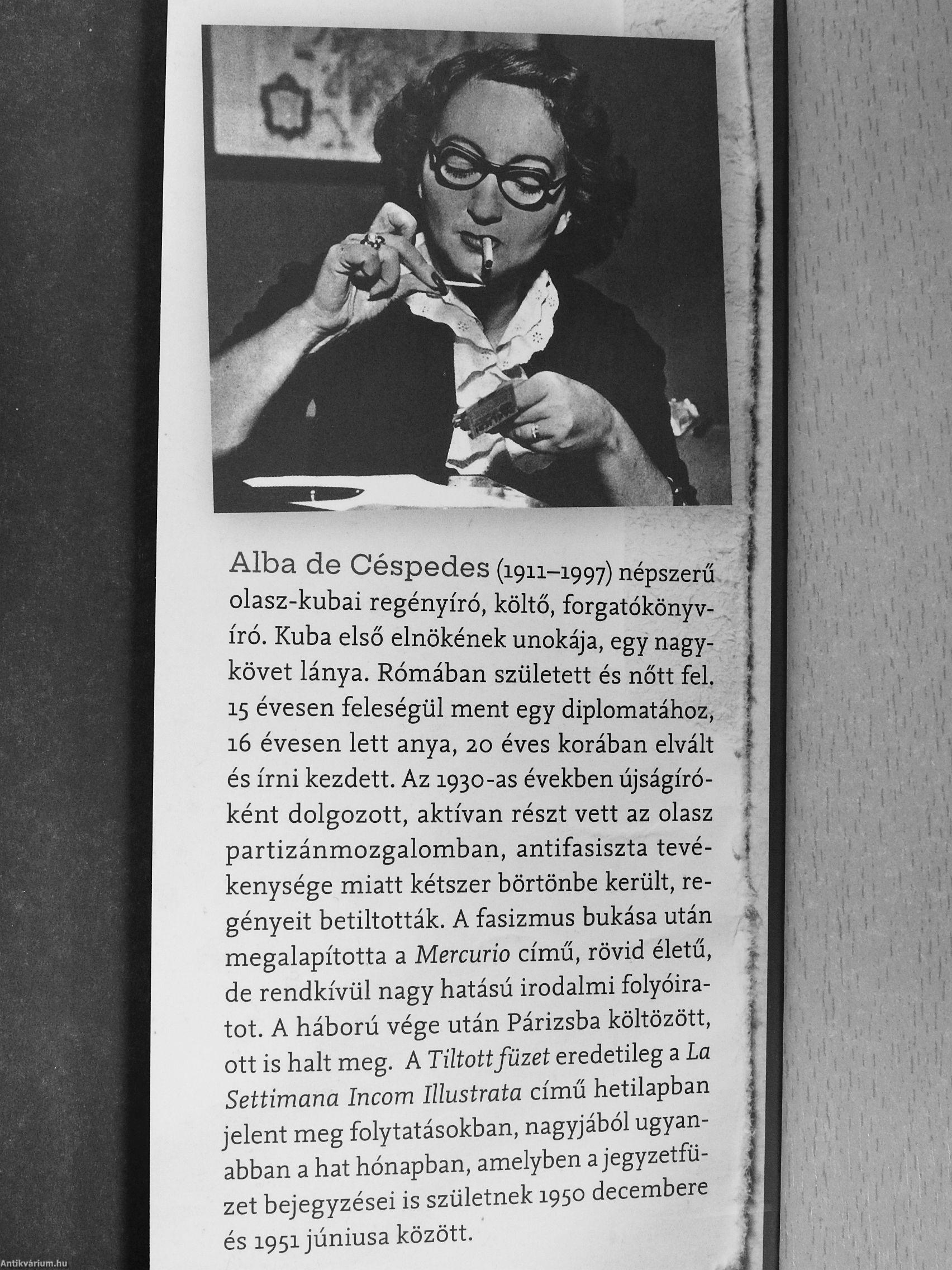 Alba de Céspedes (1911–1997) népszerű olasz-kubai regényíró, költő, forgatókönyvíró. Kuba első elnökének unokája, egy nagykövet lánya. Rómában született és nőtt fel. 15 évesen feleségül ment egy diplomatához, 16 évesen lett anya, 20 éves korában elvált és írni kezdett. Az 1930-as években újságíróként dolgozott, aktívan részt vett az olasz partizánmozgalomban, antifasiszta tevékenysége miatt kétszer börtönbe került, regényeit betiltották. A fasizmus bukása után megalapította a Mercurio című, rövid életű, de rendkívül nagy hatású irodalmi folyóiratot. A háború vége után Párizsba költözött, ott is halt meg. A Tiltott füzet eredetileg a La Settimana Incom Illustrata című hetilapban jelent meg folytatásokban, nagyjából ugyanabban a hat hónapban, amelyben a jegyzetfüzet bejegyzései is születnek 1950 decembere és 1951 júniusa között.

Antikvárium.hu